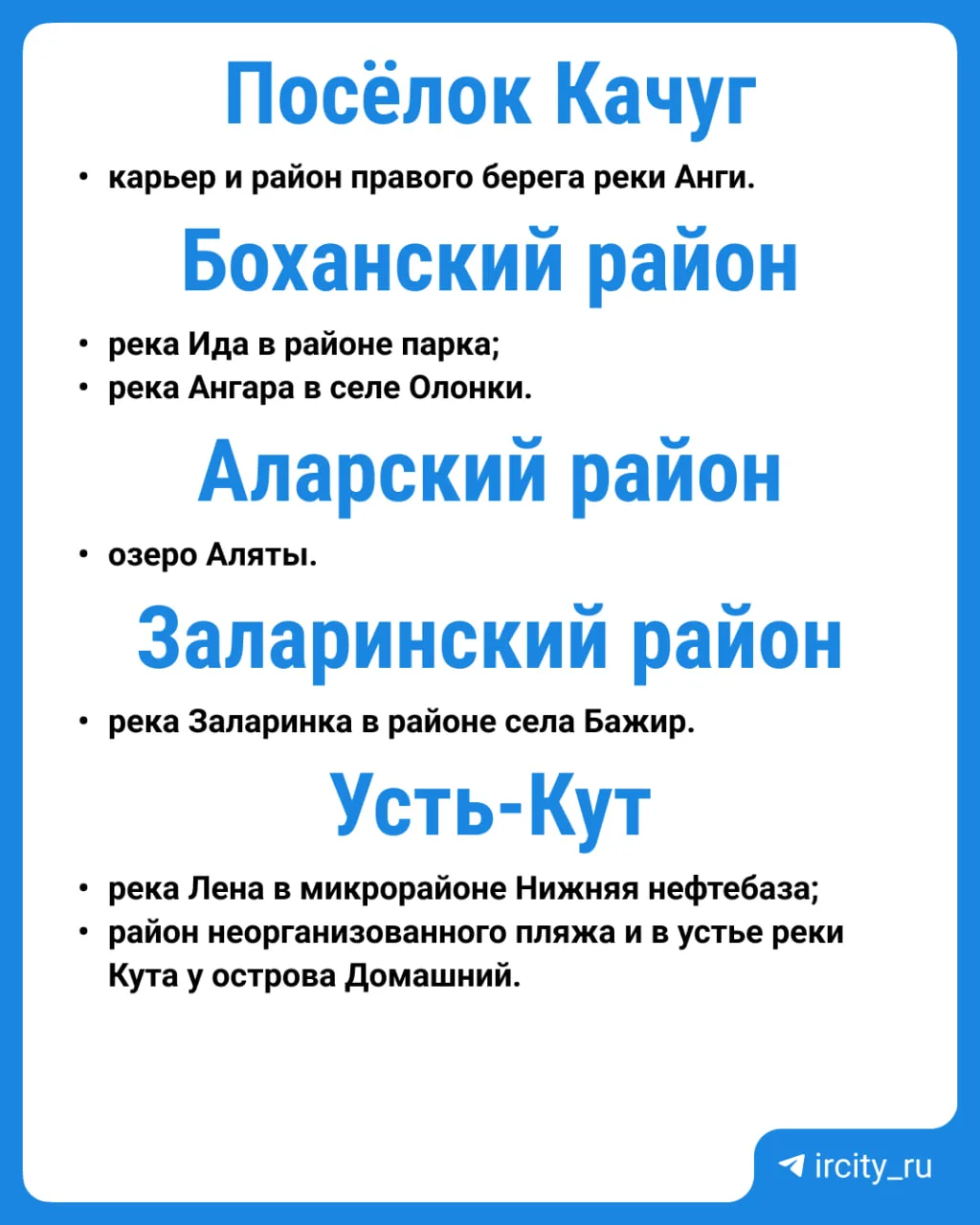 Посёлок Качуг

• карьер и район правого берега реки Анги.

Боханский район

• река Ида в районе парка;
• река Ангара в селе Олонки.

Аларский район

• озеро Аляты.

Заларинский район

• река Заларинка в районе села Бажир.

Усть-Кут

• река Лена в микрорайоне Нижняя нефтебаза;
• район неорганизованного пляжа и в устье реки Кута у острова Домашний.

ircity_ru